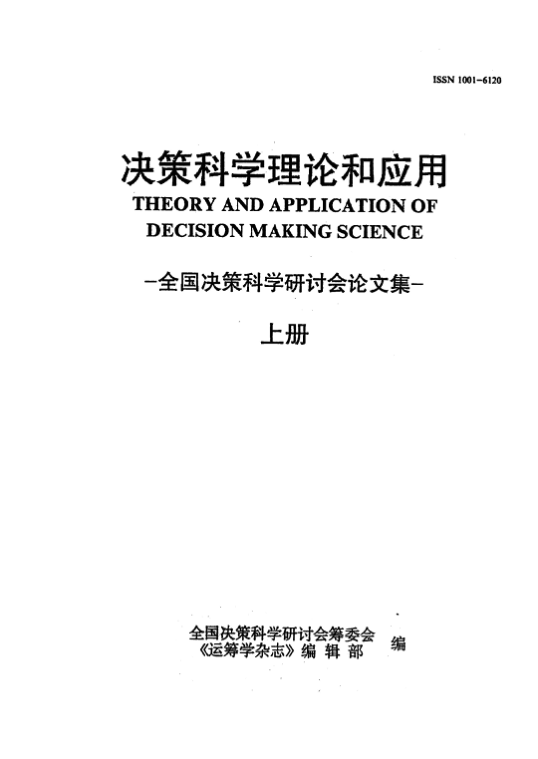 ISSN 1001-6120

决策科学理论和应用

THEORY AND APPLICATION OF DECISION MAKING SCIENCE

-全国决策科学研讨会论文集-

上册

全国决策科学研讨会筹委会
《运筹学杂志》编辑部
编